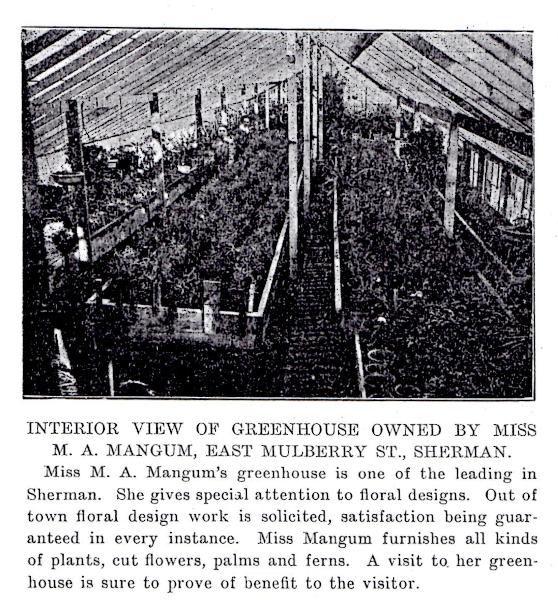 INTERIOR VIEW OF GREENHOUSE OWNED BY MISS M. A. MANGUM, EAST MULBERRY ST., SHERMAN.

Miss M. A. Mangum's greenhouse is one of the leading in Sherman. She gives special attention to floral designs. Out of town floral design work is solicited, satisfaction being guaranteed in every instance. Miss Mangum furnishes all kinds of plants, cut flowers, palms and ferns. A visit to her greenhouse is sure to prove of benefit to the visitor.